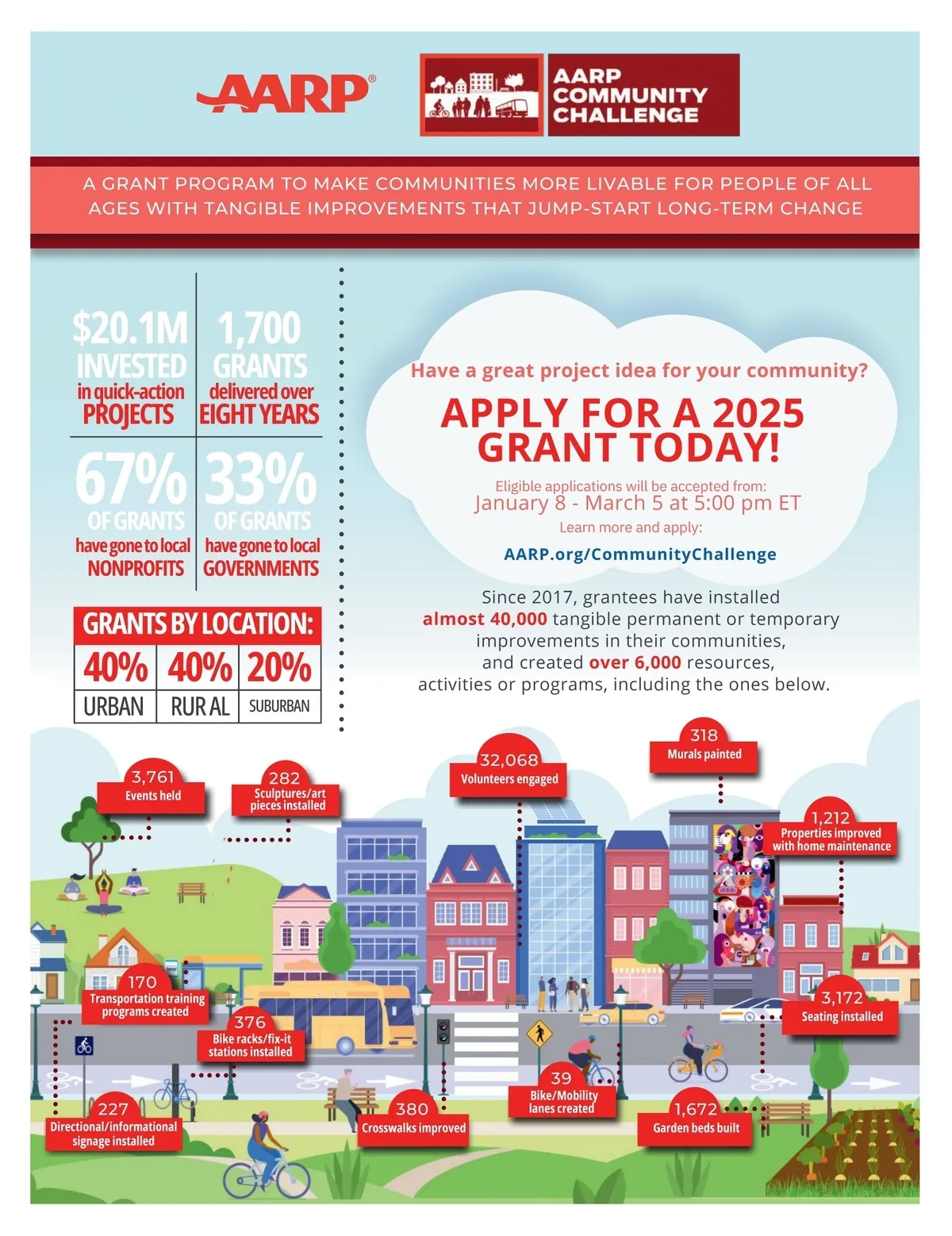 AARP®

AARP COMMUNITY CHALLENGE

A GRANT PROGRAM TO MAKE COMMUNITIES MORE LIVABLE FOR PEOPLE OF ALL AGES WITH TANGIBLE IMPROVEMENTS THAT JUMP-START LONG-TERM CHANGE

$20.1M INVESTED in quick-action PROJECTS

1,700 GRANTS delivered over EIGHT YEARS

67% OF GRANTS have gone to local NONPROFITS

33% OF GRANTS have gone to local GOVERNMENTS

GRANTS BY LOCATION:

| 40% | 40% | 20% |
|---|---|---|
| URBAN | RUR AL | SUBURBAN |

Have a great project idea for your community?

APPLY FOR A 2025 GRANT TODAY!

Eligible applications will be accepted from:
January 8 - March 5 at 5:00 pm ET
Learn more and apply:
AARP.org/CommunityChallenge

Since 2017, grantees have installed almost 40,000 tangible permanent or temporary improvements in their communities, and created over 6,000 resources, activities or programs, including the ones below.

3,761 Events held

282 Sculptures/art pieces installed

32,068 Volunteers engaged

318 Murals painted

1,212 Properties improved with home maintenance

170 Transportation training programs created

376 Bike racks/fix-it stations installed

3,172 Seating installed

227 Directional/informational signage installed

380 Crosswalks improved

39 Bike/Mobility lanes created

1,672 Garden beds built